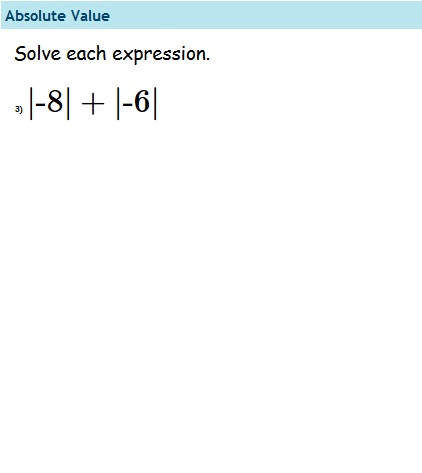 Absolute Value

Solve each expression.

3) $|-8| + |-6|$